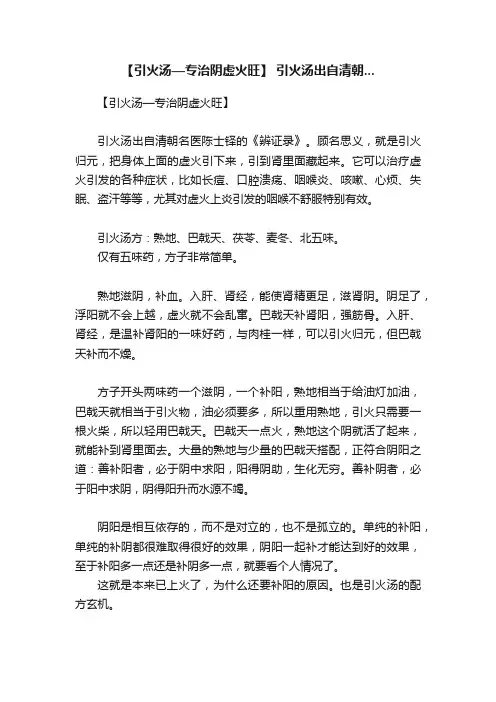 【引火汤—专治阴虚火旺】 引火汤出自清朝...

【引火汤—专治阴虚火旺】

引火汤出自清朝名医陈士铎的《辨证录》。顾名思义，就是引火归元，把身体上面的虚火引下来，引到肾里面藏起来。它可以治疗虚火引发的各种症状，比如长痘、口腔溃疡、咽喉炎、咳嗽、心烦、失眠、盗汗等等，尤其对虚火上炎引发的咽喉不舒服特别有效。

引火汤方：熟地、巴戟天、茯苓、麦冬、北五味。
仅有五味药，方子非常简单。

熟地滋阴，补血。入肝、肾经，能使肾精更足，滋肾阴。阴足了，浮阳就不会上越，虚火就不会乱窜。巴戟天补肾阳，强筋骨。入肝、肾经，是温补肾阳的一味好药，与肉桂一样，可以引火归元，但巴戟天补而不燥。

方子开头两味药一个滋阴，一个补阳，熟地相当于给油灯加油，巴戟天就相当于引火物，油必须要多，所以重用熟地，引火只需要一根火柴，所以轻用巴戟天。巴戟天一点火，熟地这个阴就活了起来，就能补到肾里面去。大量的熟地与少量的巴戟天搭配，正符合阴阳之道：善补阳者，必于阴中求阳，阳得阴助，生化无穷。善补阴者，必于阳中求阴，阴得阳升而水源不竭。

阴阳是相互依存的，而不是对立的，也不是孤立的。单纯的补阳，单纯的补阴都很难取得很好的效果，阴阳一起补才能达到好的效果，至于补阳多一点还是补阴多一点，就要看个人情况了。
这就是本来已上火了，为什么还要补阳的原因。也是引火汤的配方玄机。